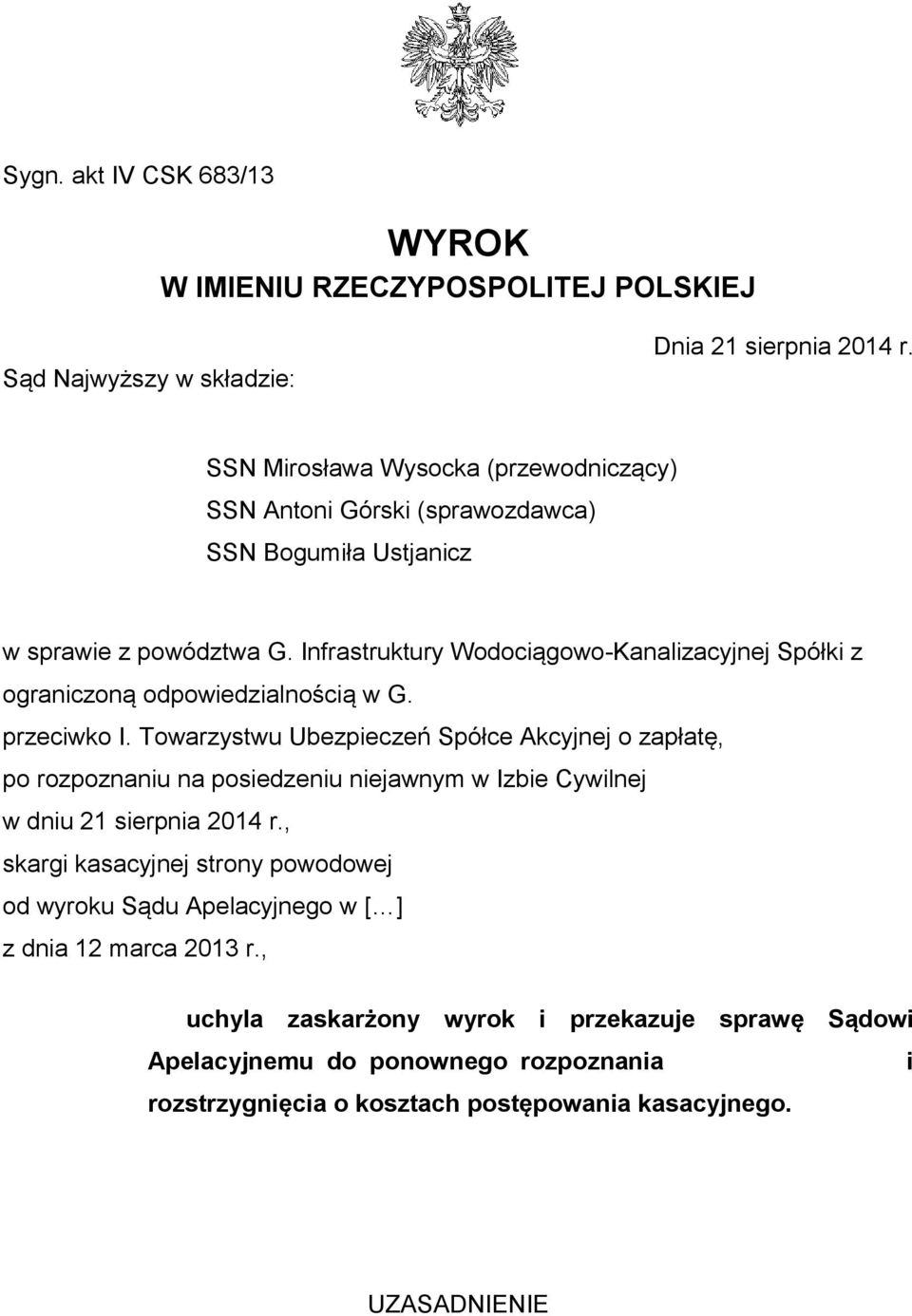 Sygn. akt IV CSK 683/13

WYROK
W IMIENIU RZECZYPOSPOLITEJ POLSKIEJ

Dnia 21 sierpnia 2014 r.

Sąd Najwyższy w składzie:

SSN Mirosława Wysocka (przewodniczący)
SSN Antoni Górski (sprawozdawca)
SSN Bogumiła Ustjanicz

w sprawie z powództwa G. Infrastruktury Wodociągowo-Kanalizacyjnej Spółki z ograniczoną odpowiedzialnością w G.
przeciwko I. Towarzystwu Ubezpieczeń Spółce Akcyjnej o zapłatę,
po rozpoznaniu na posiedzeniu niejawnym w Izbie Cywilnej
w dniu 21 sierpnia 2014 r.,
skargi kasacyjnej strony powodowej
od wyroku Sądu Apelacyjnego w [...]
z dnia 12 marca 2013 r.,

uchyla zaskarżony wyrok i przekazuje sprawę Sądowi Apelacyjnemu do ponownego rozpoznania i rozstrzygnięcia o kosztach postępowania kasacyjnego.

UZASADNIENIE